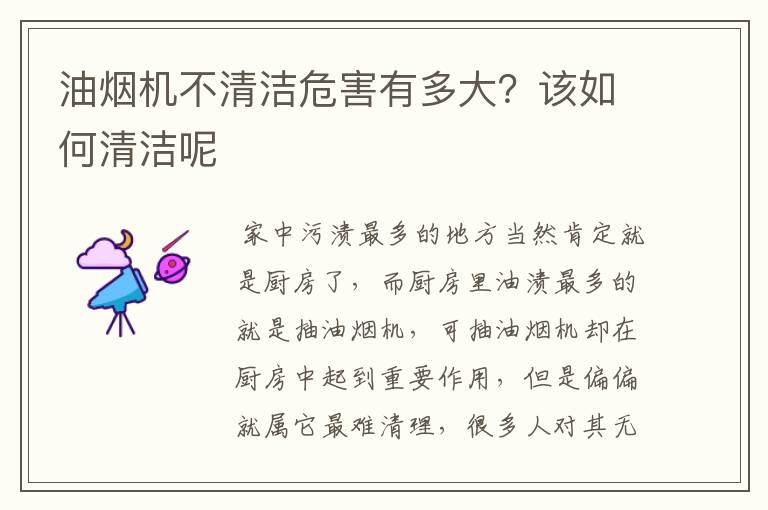 油烟机不清洁危害有多大？该如何清洁呢

家中污渍最多的地方当然肯定就是厨房了，而厨房里油渍最多的就是抽油烟机，可抽油烟机却在厨房中起到重要作用，但是偏偏就属它最难清理，很多人对其无